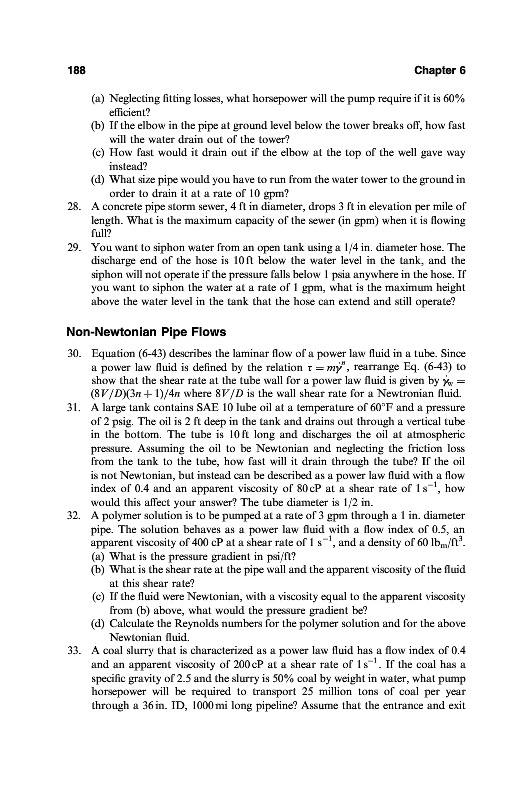 188 Chapter 6

(a) Neglecting fitting losses, what horsepower will the pump require if it is 60% efficient?
(b) If the elbow in the pipe at ground level below the tower breaks off, how fast will the water drain out of the tower?
(c) How fast would it drain out if the elbow at the top of the well gave way instead?
(d) What size pipe would you have to run from the water tower to the ground in order to drain it at a rate of 10 gpm?
28. A concrete pipe storm sewer, 4 ft in diameter, drops 3 ft in elevation per mile of length. What is the maximum capacity of the sewer (in gpm) when it is flowing full?
29. You want to siphon water from an open tank using a 1/4 in. diameter hose. The discharge end of the hose is 10 ft below the water level in the tank, and the siphon will not operate if the pressure falls below 1 psia anywhere in the hose. If you want to siphon the water at a rate of 1 gpm, what is the maximum height above the water level in the tank that the hose can extend and still operate?

Non-Newtonian Pipe Flows

30. Equation (6-43) describes the laminar flow of a power law fluid in a tube. Since a power law fluid is defined by the relation $\tau = m\dot{\gamma}^n$, rearrange Eq. (6-43) to show that the shear rate at the tube wall for a power law fluid is given by $\dot{\gamma}_w = (8V/D)(3n+1)/4n$ where $8V/D$ is the wall shear rate for a Newtronian fluid.
31. A large tank contains SAE 10 lube oil at a temperature of 60°F and a pressure of 2 psig. The oil is 2 ft deep in the tank and drains out through a vertical tube in the bottom. The tube is 10 ft long and discharges the oil at atmospheric pressure. Assuming the oil to be Newtonian and neglecting the friction loss from the tank to the tube, how fast will it drain through the tube? If the oil is not Newtonian, but instead can be described as a power law fluid with a flow index of 0.4 and an apparent viscosity of 80 cP at a shear rate of $1\,s^{-1}$, how would this affect your answer? The tube diameter is 1/2 in.
32. A polymer solution is to be pumped at a rate of 3 gpm through a 1 in. diameter pipe. The solution behaves as a power law fluid with a flow index of 0.5, an apparent viscosity of 400 cP at a shear rate of $1\,s^{-1}$, and a density of 60 $lb_m/ft^3$.
(a) What is the pressure gradient in psi/ft?
(b) What is the shear rate at the pipe wall and the apparent viscosity of the fluid at this shear rate?
(c) If the fluid were Newtonian, with a viscosity equal to the apparent viscosity from (b) above, what would the pressure gradient be?
(d) Calculate the Reynolds numbers for the polymer solution and for the above Newtonian fluid.
33. A coal slurry that is characterized as a power law fluid has a flow index of 0.4 and an apparent viscosity of 200 cP at a shear rate of $1\,s^{-1}$. If the coal has a specific gravity of 2.5 and the slurry is 50% coal by weight in water, what pump horsepower will be required to transport 25 million tons of coal per year through a 36 in. ID, 1000 mi long pipeline? Assume that the entrance and exit